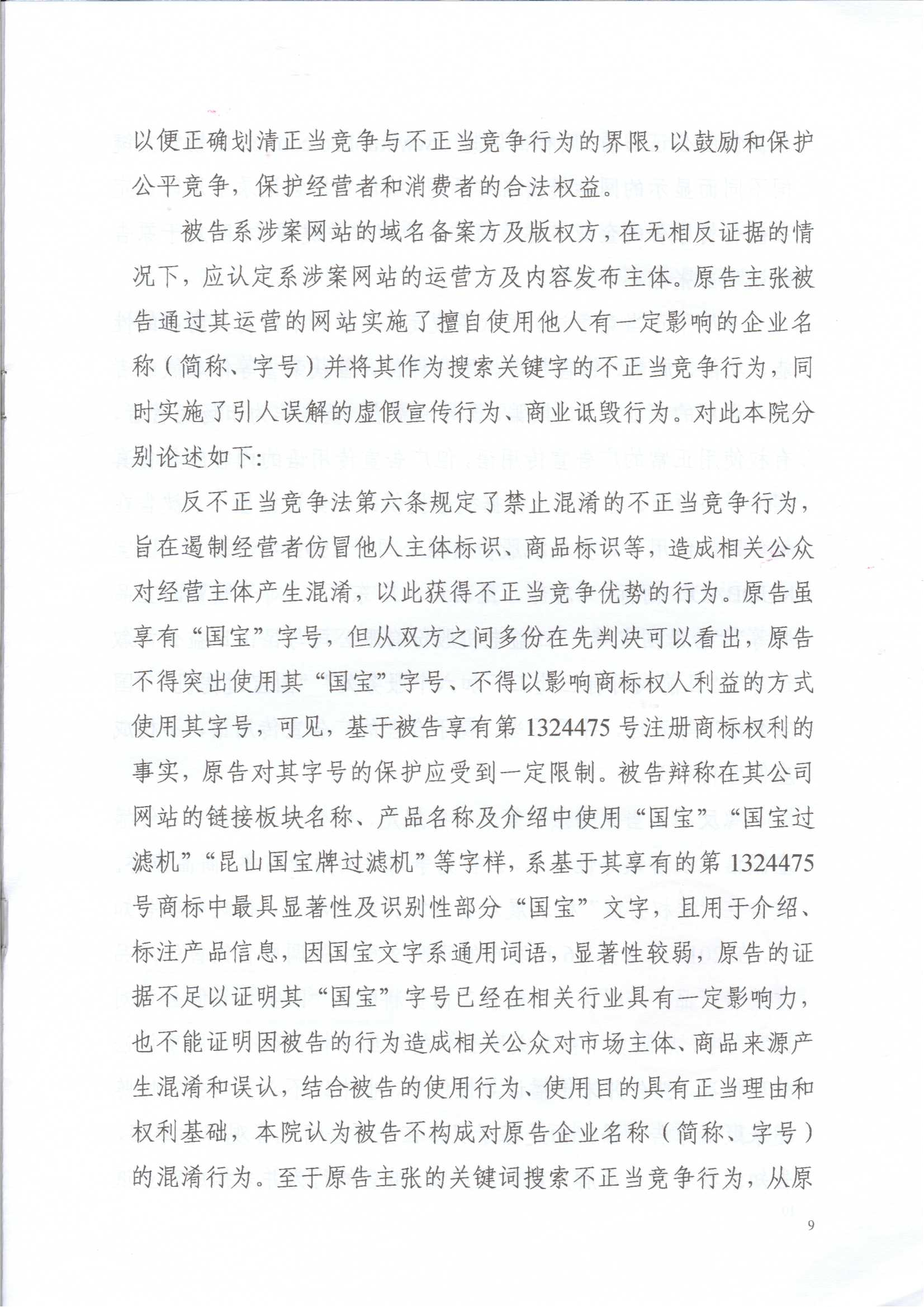 以便正确划清正当竞争与不正当竞争行为的界限，以鼓励和保护公平竞争，保护经营者和消费者的合法权益。

被告系涉案网站的域名备案方及版权方，在无相反证据的情况下，应认定系涉案网站的运营方及内容发布主体。原告主张被告通过其运营的网站实施了擅自使用他人有一定影响的企业名称（简称、字号）并将其作为搜索关键字的不正当竞争行为，同时实施了引人误解的虚假宣传行为、商业诋毁行为。对此本院分别论述如下：

反不正当竞争法第六条规定了禁止混淆的不正当竞争行为，旨在遏制经营者仿冒他人主体标识、商品标识等，造成相关公众对经营主体产生混淆，以此获得不正当竞争优势的行为。原告虽享有“国宝”字号，但从双方之间多份在先判决可以看出，原告不得突出使用其“国宝”字号、不得以影响商标权人利益的方式使用其字号，可见，基于被告享有第1324475号注册商标权利的事实，原告对其字号的保护应受到一定限制。被告辩称在其公司网站的链接板块名称、产品名称及介绍中使用“国宝”“国宝过滤机”“昆山国宝牌过滤机”等字样，系基于其享有的第1324475号商标中最具显著性及识别性部分“国宝”文字，且用于介绍、标注产品信息，因国宝文字系通用词语，显著性较弱，原告的证据不足以证明其“国宝”字号已经在相关行业具有一定影响力，也不能证明因被告的行为造成相关公众对市场主体、商品来源产生混淆和误认，结合被告的使用行为、使用目的具有正当理由和权利基础，本院认为被告不构成对原告企业名称（简称、字号）的混淆行为。至于原告主张的关键词搜索不正当竞争行为，从原

9